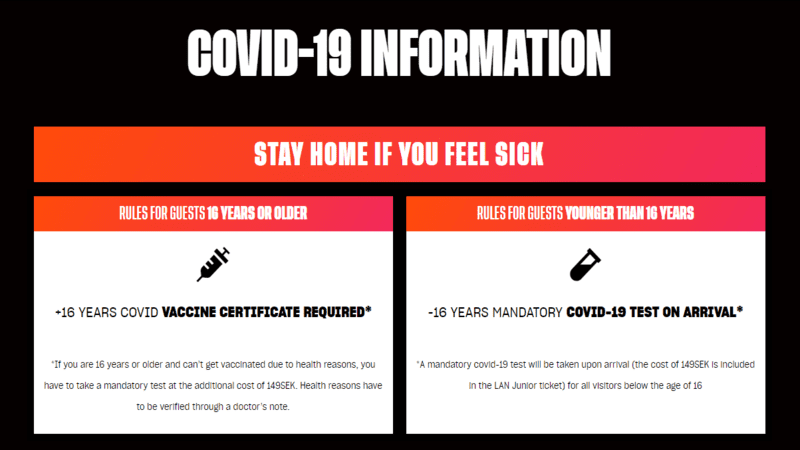 COVID-19 INFORMATION

STAY HOME IF YOU FEEL SICK

RULES FOR GUESTS 16 YEARS OR OLDER

+16 YEARS COVID VACCINE CERTIFICATE REQUIRED*

*If you are 16 years or older and can't get vaccinated due to health reasons, you have to take a mandatory test at the additional cost of 149SEK. Health reasons have to be verified through a doctor's note.

RULES FOR GUESTS YOUNGER THAN 16 YEARS

-16 YEARS MANDATORY COVID-19 TEST ON ARRIVAL*

*A mandatory covid-19 test will be taken upon arrival (the cost of 149SEK is included in the LAN Junior ticket) for all visitors below the age of 16